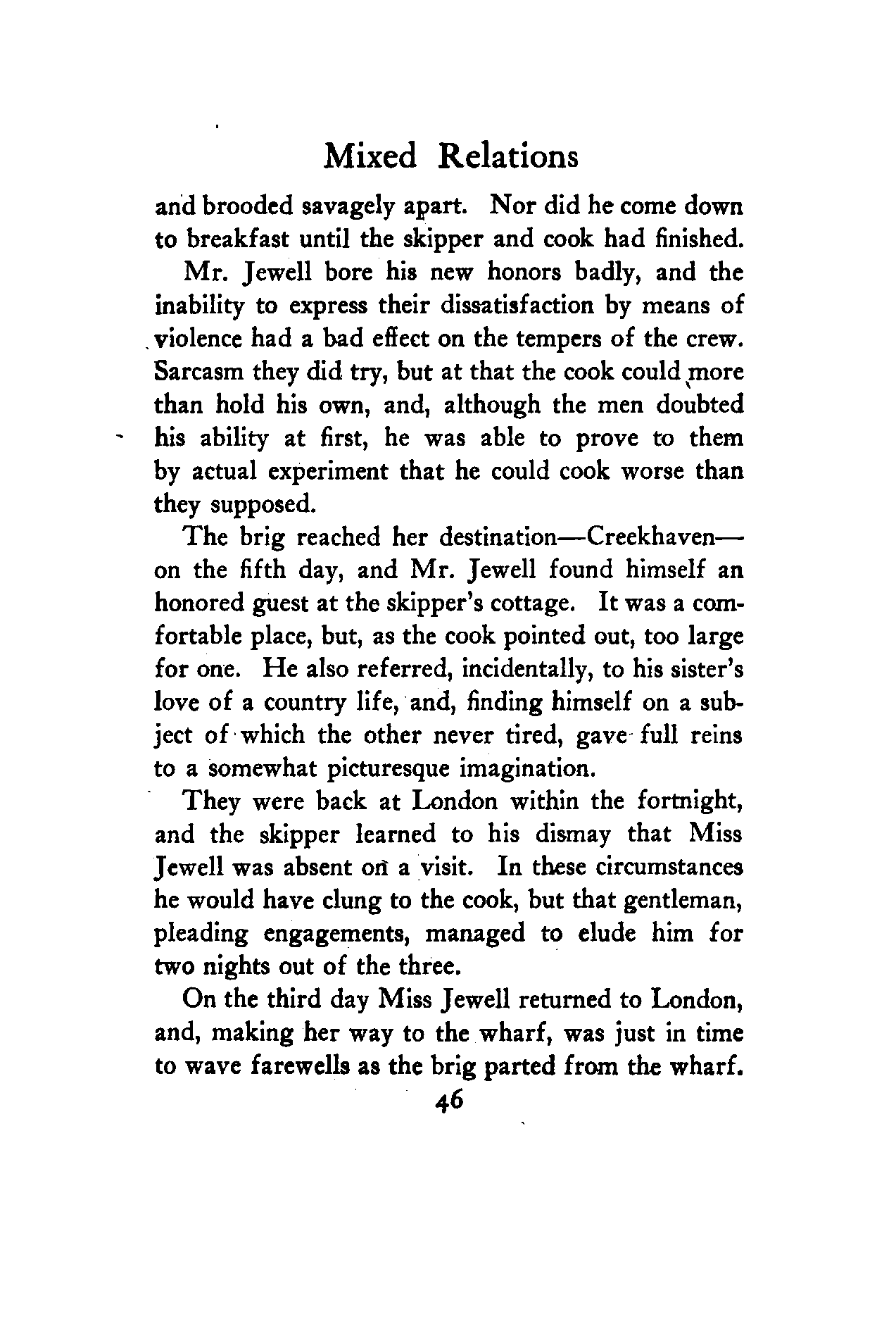 Mixed Relations

and brooded savagely apart. Nor did he come down to breakfast until the skipper and cook had finished.

Mr. Jewell bore his new honors badly, and the inability to express their dissatisfaction by means of violence had a bad effect on the tempers of the crew. Sarcasm they did try, but at that the cook could more than hold his own, and, although the men doubted his ability at first, he was able to prove to them by actual experiment that he could cook worse than they supposed.

The brig reached her destination—Creekhaven—on the fifth day, and Mr. Jewell found himself an honored guest at the skipper's cottage. It was a comfortable place, but, as the cook pointed out, too large for one. He also referred, incidentally, to his sister's love of a country life, and, finding himself on a subject of which the other never tired, gave full reins to a somewhat picturesque imagination.

They were back at London within the fortnight, and the skipper learned to his dismay that Miss Jewell was absent on a visit. In these circumstances he would have clung to the cook, but that gentleman, pleading engagements, managed to elude him for two nights out of the three.

On the third day Miss Jewell returned to London, and, making her way to the wharf, was just in time to wave farewells as the brig parted from the wharf.

46